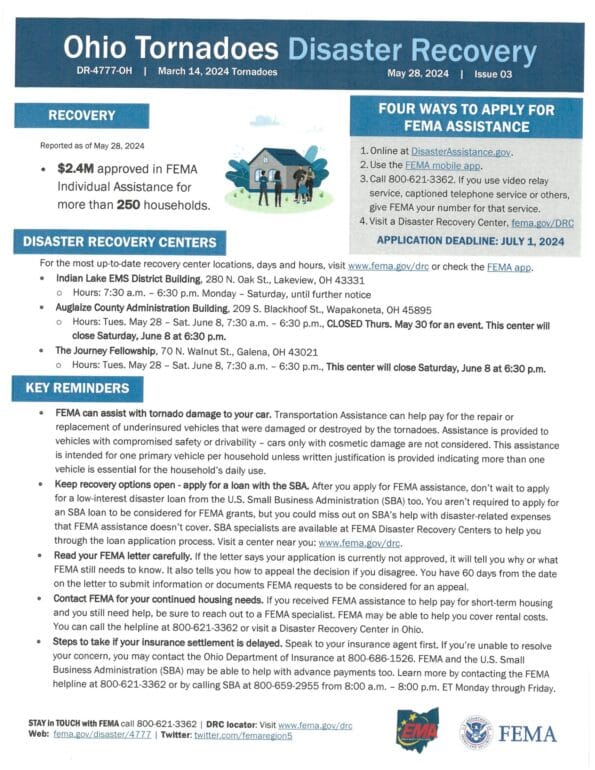 Ohio Tornadoes Disaster Recovery
DR-4777-OH | March 14, 2024 Tornadoes May 28, 2024 | Issue 03

RECOVERY

Reported as of May 28, 2024

• $2.4M approved in FEMA Individual Assistance for more than 250 households.

FOUR WAYS TO APPLY FOR FEMA ASSISTANCE

1. Online at DisasterAssistance.gov.
2. Use the FEMA mobile app.
3. Call 800-621-3362. If you use video relay service, captioned telephone service or others, give FEMA your number for that service.
4. Visit a Disaster Recovery Center, fema.gov/DRC

APPLICATION DEADLINE: JULY 1, 2024

DISASTER RECOVERY CENTERS

For the most up-to-date recovery center locations, days and hours, visit www.fema.gov/drc or check the FEMA app.
• Indian Lake EMS District Building, 280 N. Oak St., Lakeview, OH 43331
○ Hours: 7:30 a.m. – 6:30 p.m. Monday – Saturday, until further notice
• Auglaize County Administration Building, 209 S. Blackhoof St., Wapakoneta, OH 45895
○ Hours: Tues. May 28 – Sat. June 8, 7:30 a.m. – 6:30 p.m., CLOSED Thurs. May 30 for an event. This center will close Saturday, June 8 at 6:30 p.m.
• The Journey Fellowship, 70 N. Walnut St., Galena, OH 43021
○ Hours: Tues. May 28 – Sat. June 8, 7:30 a.m. – 6:30 p.m., This center will close Saturday, June 8 at 6:30 p.m.

KEY REMINDERS

• FEMA can assist with tornado damage to your car. Transportation Assistance can help pay for the repair or replacement of underinsured vehicles that were damaged or destroyed by the tornadoes. Assistance is provided to vehicles with compromised safety or drivability – cars only with cosmetic damage are not considered. This assistance is intended for one primary vehicle per household unless written justification is provided indicating more than one vehicle is essential for the household's daily use.
• Keep recovery options open - apply for a loan with the SBA. After you apply for FEMA assistance, don't wait to apply for a low-interest disaster loan from the U.S. Small Business Administration (SBA) too. You aren't required to apply for an SBA loan to be considered for FEMA grants, but you could miss out on SBA's help with disaster-related expenses that FEMA assistance doesn't cover. SBA specialists are available at FEMA Disaster Recovery Centers to help you through the loan application process. Visit a center near you: www.fema.gov/drc.
• Read your FEMA letter carefully. If the letter says your application is currently not approved, it will tell you why or what FEMA still needs to know. It also tells you how to appeal the decision if you disagree. You have 60 days from the date on the letter to submit information or documents FEMA requests to be considered for an appeal.
• Contact FEMA for your continued housing needs. If you received FEMA assistance to help pay for short-term housing and you still need help, be sure to reach out to a FEMA specialist. FEMA may be able to help you cover rental costs. You can call the helpline at 800-621-3362 or visit a Disaster Recovery Center in Ohio.
• Steps to take if your insurance settlement is delayed. Speak to your insurance agent first. If you're unable to resolve your concern, you may contact the Ohio Department of Insurance at 800-686-1526. FEMA and the U.S. Small Business Administration (SBA) may be able to help with advance payments too. Learn more by contacting the FEMA helpline at 800-621-3362 or by calling SBA at 800-659-2955 from 8:00 a.m. – 8:00 p.m. ET Monday through Friday.

STAY in TOUCH with FEMA call 800-621-3362 | DRC locator: Visit www.fema.gov/drc
Web: fema.gov/disaster/4777 | Twitter: twitter.com/femaregion5

EMA

FEMA